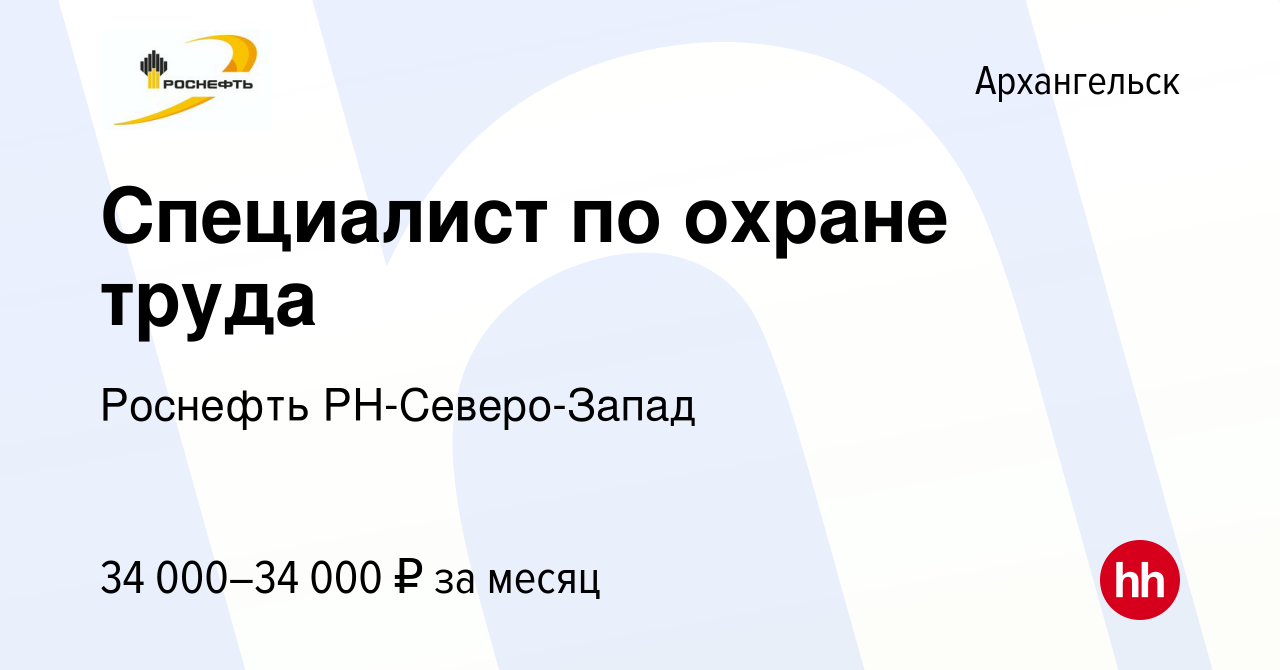 РОСНЕФТЬ

Архангельск

Специалист по охране труда

Роснефть РН-Северо-Запад

34 000–34 000 ₽ за месяц

hh